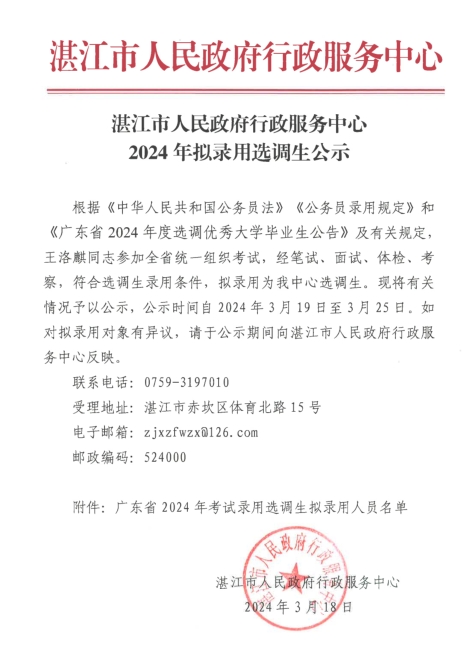 湛江市人民政府行政服务中心

湛江市人民政府行政服务中心
2024 年拟录用选调生公示

根据《中华人民共和国公务员法》《公务员录用规定》和《广东省 2024 年度选调优秀大学毕业生公告》及有关规定，王洛麒同志参加全省统一组织考试，经笔试、面试、体检、考察，符合选调生录用条件，拟录用为我中心选调生。现将有关情况予以公示，公示时间自 2024 年 3 月 19 日至 3 月 25 日。如对拟录用对象有异议，请于公示期间向湛江市人民政府行政服务中心反映。

联系电话：0759-3197010

受理地址：湛江市赤坎区体育北路 15 号

电子邮箱：zjxzfwzx@126.com

邮政编码：524000

附件：广东省 2024 年考试录用选调生拟录用人员名单

湛江市人民政府行政服务中心

湛江市人民政府行政服务中心
2024 年 3 月 18 日